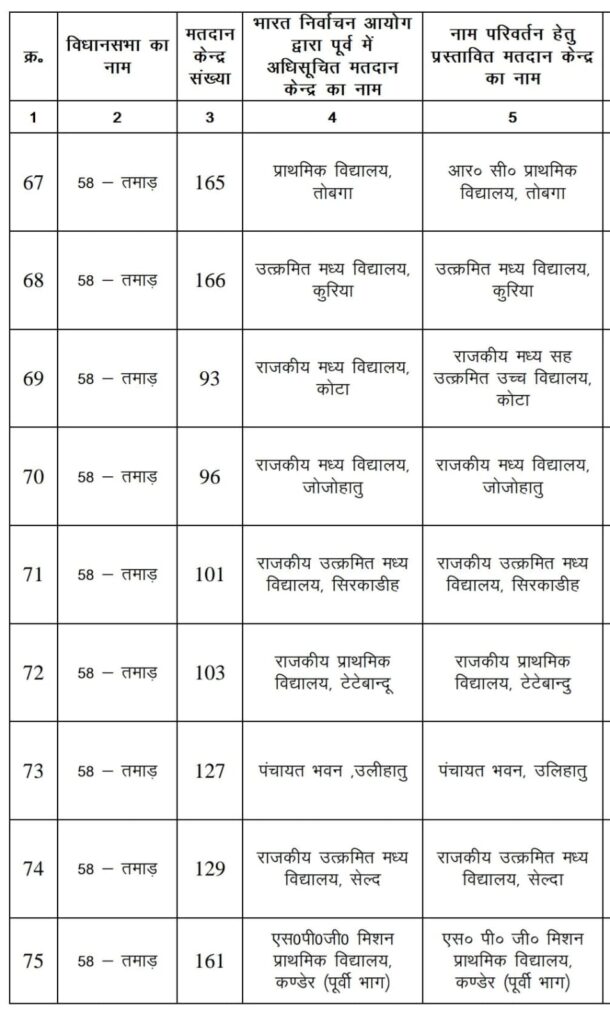 | क्र० | विधानसभा का नाम | मतदान केन्द्र संख्या | भारत निर्वाचन आयोग द्वारा पूर्व में अधिसूचित मतदान केन्द्र का नाम | नाम परिवर्तन हेतु प्रस्तावित मतदान केन्द्र का नाम |
|---|---|---|---|---|
| 1 | 2 | 3 | 4 | 5 |
| 67 | 58 – तमाड़ | 165 | प्राथमिक विद्यालय, तोबगा | आर० सी० प्राथमिक विद्यालय, तोबगा |
| 68 | 58 – तमाड़ | 166 | उत्क्रमित मध्य विद्यालय, कुरिया | उत्क्रमित मध्य विद्यालय, कुरिया |
| 69 | 58 – तमाड़ | 93 | राजकीय मध्य विद्यालय, कोटा | राजकीय मध्य सह उत्क्रमित उच्च विद्यालय, कोटा |
| 70 | 58 – तमाड़ | 96 | राजकीय मध्य विद्यालय, जोजोहातु | राजकीय मध्य विद्यालय, जोजोहातु |
| 71 | 58 – तमाड़ | 101 | राजकीय उत्क्रमित मध्य विद्यालय, सिरकाडीह | राजकीय उत्क्रमित मध्य विद्यालय, सिरकाडीह |
| 72 | 58 – तमाड़ | 103 | राजकीय प्राथमिक विद्यालय, टेटेबान्दू | राजकीय प्राथमिक विद्यालय, टेटेबान्दु |
| 73 | 58 – तमाड़ | 127 | पंचायत भवन ,उलीहातु | पंचायत भवन, उलिहातु |
| 74 | 58 – तमाड़ | 129 | राजकीय उत्क्रमित मध्य विद्यालय, सेल्द | राजकीय उत्क्रमित मध्य विद्यालय, सेल्दा |
| 75 | 58 – तमाड़ | 161 | एस0पी0जी0 मिशन प्राथमिक विद्यालय, कण्डेर (पूर्वी भाग) | एस० पी० जी० मिशन प्राथमिक विद्यालय, कण्डेर (पूर्वी भाग) |